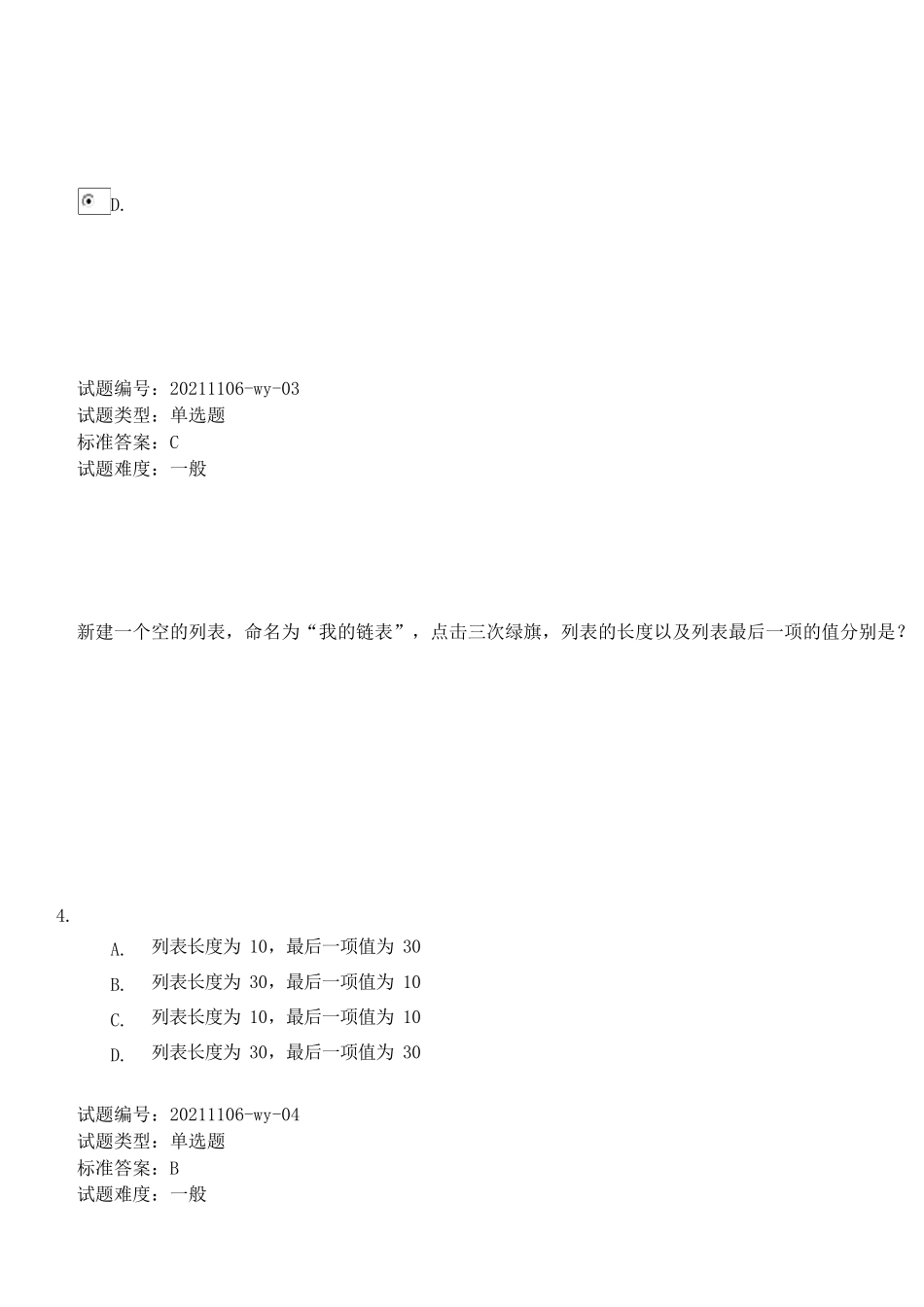 D.

试题编号：20211106-wy-03
试题类型：单选题
标准答案：C
试题难度：一般

新建一个空的列表，命名为“我的链表”，点击三次绿旗，列表的长度以及列表最后一项的值分别是？

4.
A. 列表长度为 10，最后一项值为 30
B. 列表长度为 30，最后一项值为 10
C. 列表长度为 10，最后一项值为 10
D. 列表长度为 30，最后一项值为 30

试题编号：20211106-wy-04
试题类型：单选题
标准答案：B
试题难度：一般